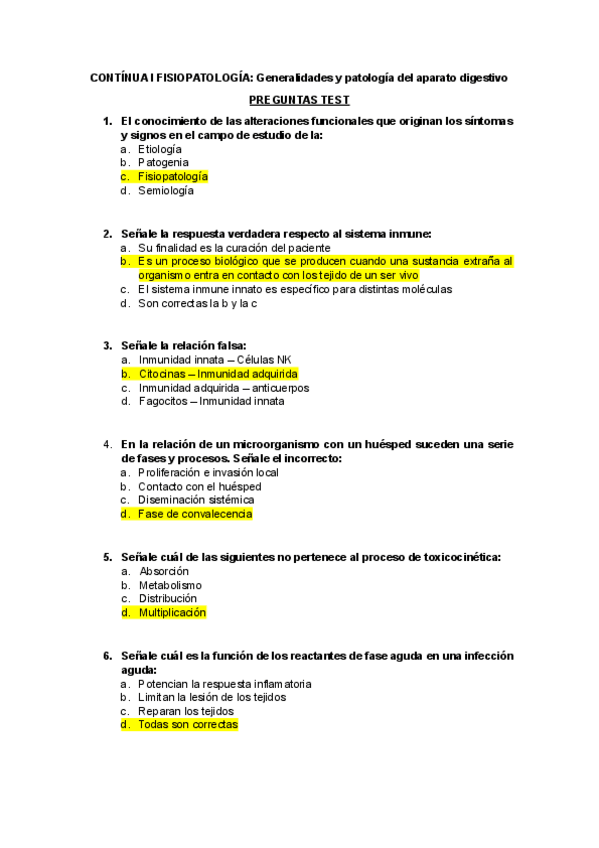 CONTÍNUA I FISIOPATOLOGÍA: Generalidades y patología del aparato digestivo

PREGUNTAS TEST

1. El conocimiento de las alteraciones funcionales que originan los síntomas y signos en el campo de estudio de la:
a. Etiología
b. Patogenia
c. Fisiopatología
d. Semiología

2. Señale la respuesta verdadera respecto al sistema inmune:
a. Su finalidad es la curación del paciente
b. Es un proceso biológico que se producen cuando una sustancia extraña al organismo entra en contacto con los tejido de un ser vivo
c. El sistema inmune innato es específico para distintas moléculas
d. Son correctas la b y la c

3. Señale la relación falsa:
a. Inmunidad innata – Células NK
b. Citocinas – Inmunidad adquirida
c. Inmunidad adquirida – anticuerpos
d. Fagocitos – Inmunidad innata

4. En la relación de un microorganismo con un huésped suceden una serie de fases y procesos. Señale el incorrecto:
a. Proliferación e invasión local
b. Contacto con el huésped
c. Diseminación sistémica
d. Fase de convalecencia

5. Señale cuál de las siguientes no pertenece al proceso de toxicocinética:
a. Absorción
b. Metabolismo
c. Distribución
d. Multiplicación

6. Señale cuál es la función de los reactantes de fase aguda en una infección aguda:
a. Potencian la respuesta inflamatoria
b. Limitan la lesión de los tejidos
c. Reparan los tejidos
d. Todas son correctas